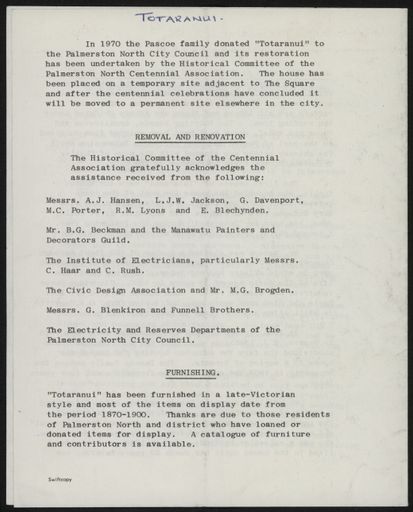 TOTARANUI.

In 1970 the Pascoe family donated "Totaranui" to the Palmerston North City Council and its restoration has been undertaken by the Historical Committee of the Palmerston North Centennial Association. The house has been placed on a temporary site adjacent to The Square and after the centennial celebrations have concluded it will be moved to a permanent site elsewhere in the city.

REMOVAL AND RENOVATION

The Historical Committee of the Centennial Association gratefully acknowledges the assistance received from the following:

Messrs. A.J. Hansen, L.J.W. Jackson, G. Davenport, M.C. Porter, R.M. Lyons and E. Blechynden.

Mr. B.G. Beckman and the Manawatu Painters and Decorators Guild.

The Institute of Electricians, particularly Messrs. C. Haar and C. Rush.

The Civic Design Association and Mr. M.G. Brogden.

Messrs. G. Blenkiron and Funnell Brothers.

The Electricity and Reserves Departments of the Palmerston North City Council.

FURNISHING.

"Totaranui" has been furnished in a late-Victorian style and most of the items on display date from the period 1870-1900. Thanks are due to those residents of Palmerston North and district who have loaned or donated items for display. A catalogue of furniture and contributors is available.

Swiftcopy